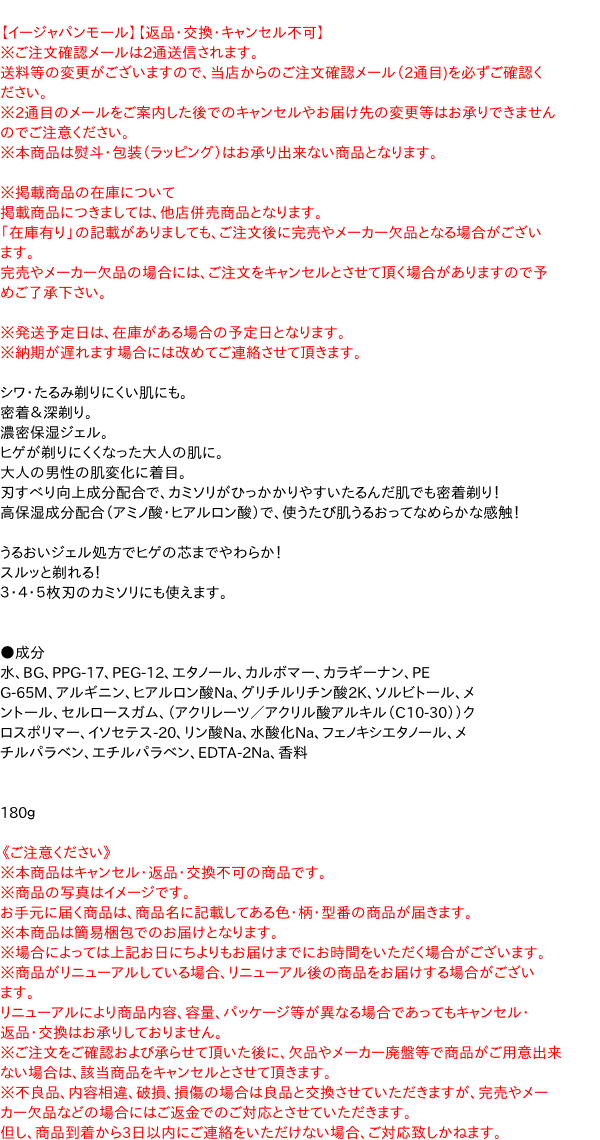 【イージャパンモール】【返品・交換・キャンセル不可】
※ご注文確認メールは2通送信されます。
送料等の変更がございますので、当店からのご注文確認メール（2通目）を必ずご確認ください。
※2通目のメールをご案内した後でのキャンセルやお届け先の変更等はお承りできませんのでご注意ください。
※本商品は熨斗・包装（ラッピング）はお承り出来ない商品となります。

※掲載商品の在庫について
掲載商品につきましては、他店併売商品となります。
「在庫有り」の記載がありましても、ご注文後に完売やメーカー欠品となる場合がございます。
完売やメーカー欠品の場合には、ご注文をキャンセルとさせて頂く場合がありますので予めご了承下さい。

※発送予定日は、在庫がある場合の予定日となります。
※納期が遅れます場合には改めてご連絡させて頂きます。

シワ・たるみ剃りにくい肌にも。
密着＆深剃り。
濃密保湿ジェル。
ヒゲが剃りにくくなった大人の肌に。
大人の男性の肌変化に着目。
刃すべり向上成分配合で、カミソリがひっかかりやすいたるんだ肌でも密着剃り！
高保湿成分配合（アミノ酸・ヒアルロン酸）で、使うたび肌うるおってなめらかな感触！

うるおいジェル処方でヒゲの芯までやわらか！
スルッと剃れる！
3・4・5枚刃のカミソリにも使えます。

●成分
水、BG、PPG-17、PEG-12、エタノール、カルボマー、カラギーナン、PEG-65M、アルギニン、ヒアルロン酸Na、グリチルリチン酸2K、ソルビトール、メントール、セルロースガム、（アクリレーツ／アクリル酸アルキル（C10-30））クロスポリマー、イソセテス-20、リン酸Na、水酸化Na、フェノキシエタノール、メチルパラベン、エチルパラベン、EDTA-2Na、香料

180g

《ご注意ください》
※本商品はキャンセル・返品・交換不可の商品です。
※商品の写真はイメージです。
お手元に届く商品は、商品名に記載してある色・柄・型番の商品が届きます。
※本商品は簡易梱包でのお届けとなります。
※場合によっては上記お日にちよりもお届けまでにお時間をいただく場合がございます。
※商品がリニューアルしている場合、リニューアル後の商品をお届けする場合がございます。
リニューアルにより商品内容、容量、パッケージ等が異なる場合であってもキャンセル・返品・交換はお承りしておりません。
※ご注文をご確認および承らせて頂いた後に、欠品やメーカー廃盤等で商品がご用意出来ない場合は、該当商品をキャンセルとさせて頂きます。
※不良品、内容相違、破損、損傷の場合は良品と交換させていただきますが、完売やメーカー欠品などの場合にはご返金でのご対応とさせていただきます。
但し、商品到着から3日以内にご連絡をいただけない場合、ご対応致しかねます。